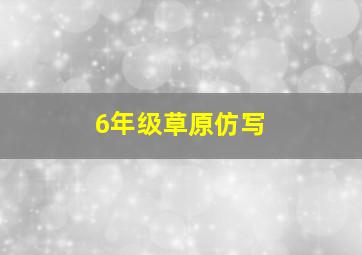 6年级草原仿写